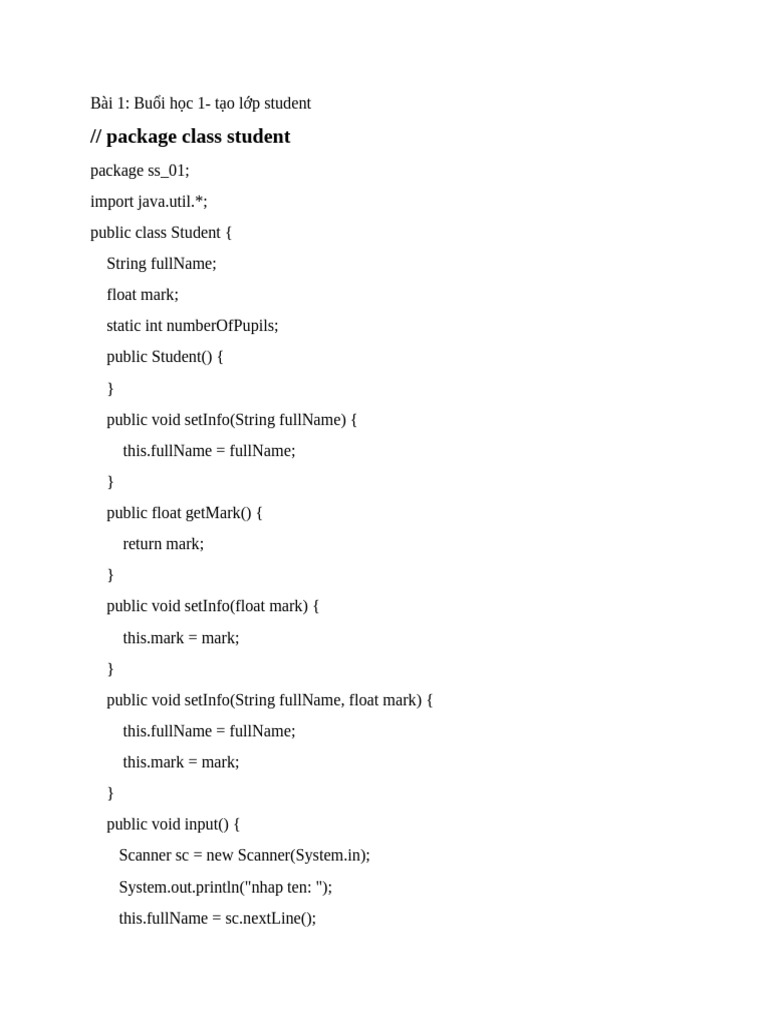 Bài 1: Buổi học 1- tạo lớp student

// package class student

package ss_01;

import java.util.*;

public class Student {

String fullName;

float mark;

static int numberOfPupils;

public Student() {

}

public void setInfo(String fullName) {

this.fullName = fullName;

}

public float getMark() {

return mark;

}

public void setInfo(float mark) {

this.mark = mark;

}

public void setInfo(String fullName, float mark) {

this.fullName = fullName;

this.mark = mark;

}

public void input() {

Scanner sc = new Scanner(System.in);

System.out.println("nhap ten: ");

this.fullName = sc.nextLine();